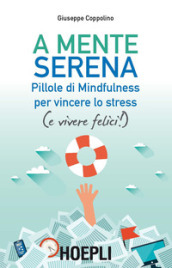 Giuseppe Coppolino

A MENTE SERENA

Pillole di Mindfulness per vincere lo stress

(e vivere felici!)

HOEPLI